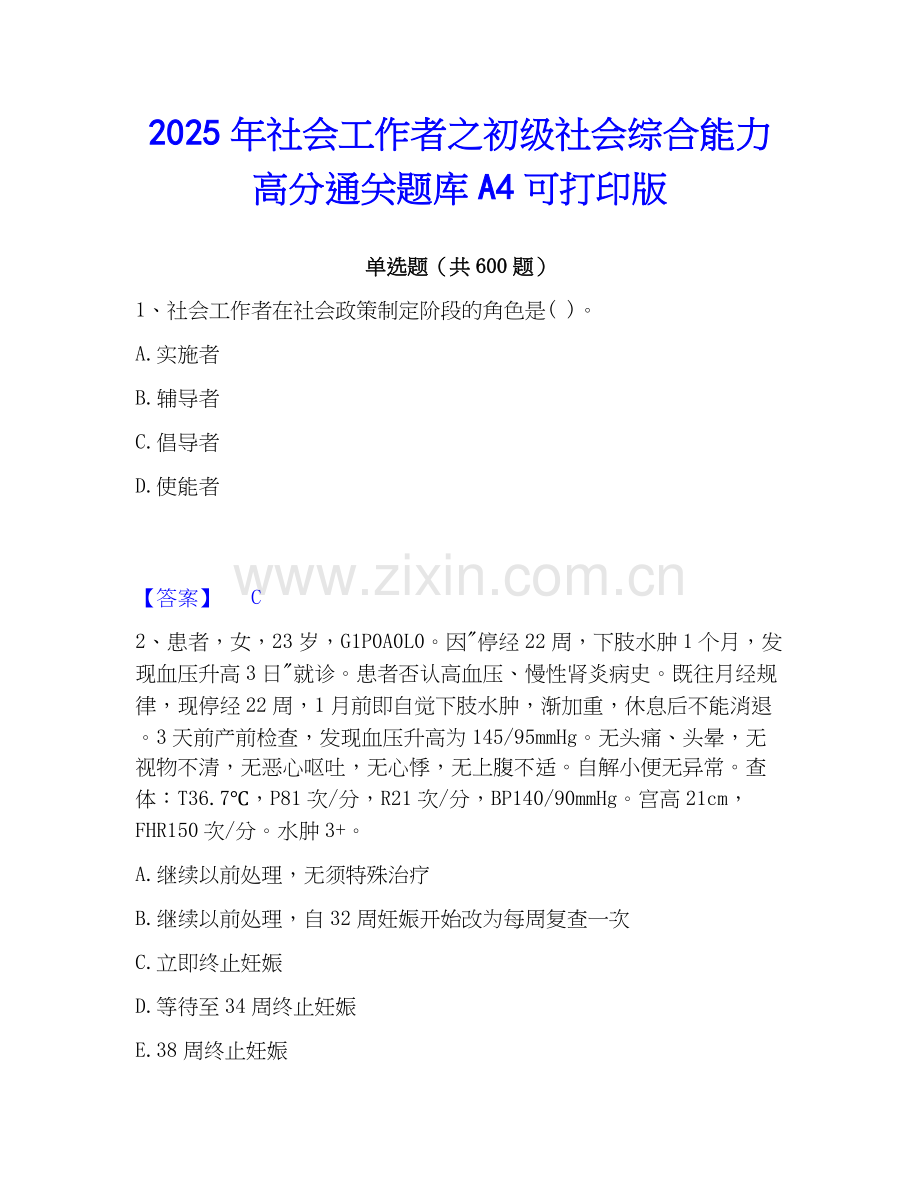 2025 年社会工作者之初级社会综合能力高分通关题库 A4 可打印版

单选题（共 600 题）

1、社会工作者在社会政策制定阶段的角色是( )。

A.实施者

B.辅导者

C.倡导者

D.使能者

www.zixin.com.cn

【答案】 C

2、患者，女，23 岁，G1P0A0L0。因"停经 22 周，下肢水肿 1 个月，发现血压升高 3 日"就诊。患者否认高血压、慢性肾炎病史。既往月经规律，现停经 22 周，1 月前即自觉下肢水肿，渐加重，休息后不能消退。3 天前产前检查，发现血压升高为 145/95mmHg。无头痛、头晕，无视物不清，无恶心呕吐，无心悸，无上腹不适。自解小便无异常。查体：T36.7℃，P81 次/分，R21 次/分，BP140/90mmHg。宫高 21cm，FHR150 次/分。水肿 3+。

A.继续以前处理，无须特殊治疗

B.继续以前处理，自 32 周妊娠开始改为每周复查一次

C.立即终止妊娠

D.等待至 34 周终止妊娠

E.38 周终止妊娠